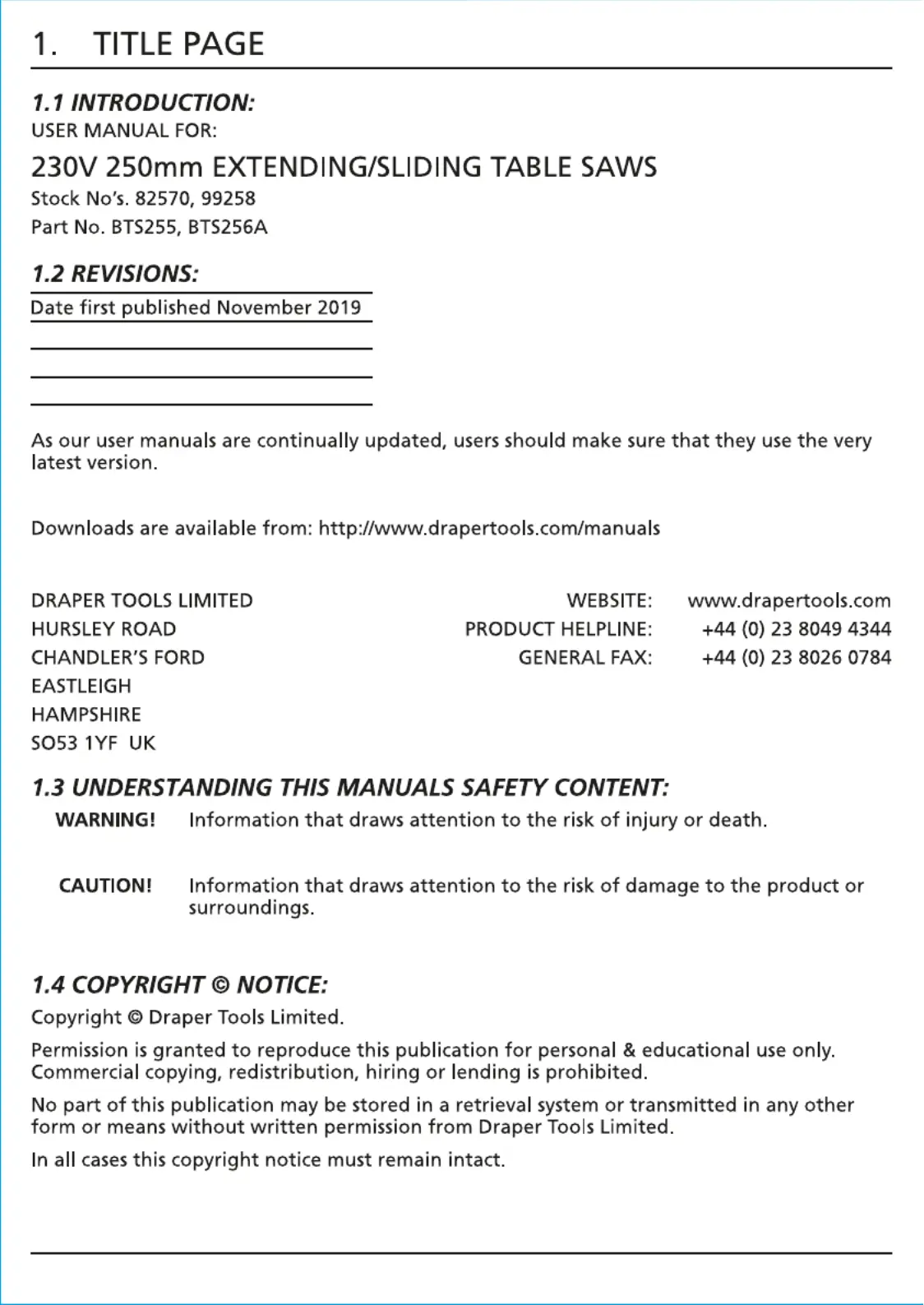 1. TITLE PAGE

1.1 INTRODUCTION:
USER MANUAL FOR:

230V 250mm EXTENDING/SLIDING TABLE SAWS

Stock No's. 82570, 99258

Part No. BTS255, BTS256A

1.2 REVISIONS:

Date first published November 2019

As our user manuals are continually updated, users should make sure that they use the very latest version.

Downloads are available from: http://www.drapertools.com/manuals

DRAPER TOOLS LIMITED
HURSLEY ROAD
CHANDLER'S FORD
EASTLEIGH
HAMPSHIRE
SO53 1YF UK

WEBSITE: www.drapertools.com
PRODUCT HELPLINE: +44 (0) 23 8049 4344
GENERAL FAX: +44 (0) 23 8026 0784

1.3 UNDERSTANDING THIS MANUALS SAFETY CONTENT:

WARNING! Information that draws attention to the risk of injury or death.

CAUTION! Information that draws attention to the risk of damage to the product or surroundings.

1.4 COPYRIGHT © NOTICE:

Copyright © Draper Tools Limited.

Permission is granted to reproduce this publication for personal & educational use only. Commercial copying, redistribution, hiring or lending is prohibited.

No part of this publication may be stored in a retrieval system or transmitted in any other form or means without written permission from Draper Tools Limited.

In all cases this copyright notice must remain intact.